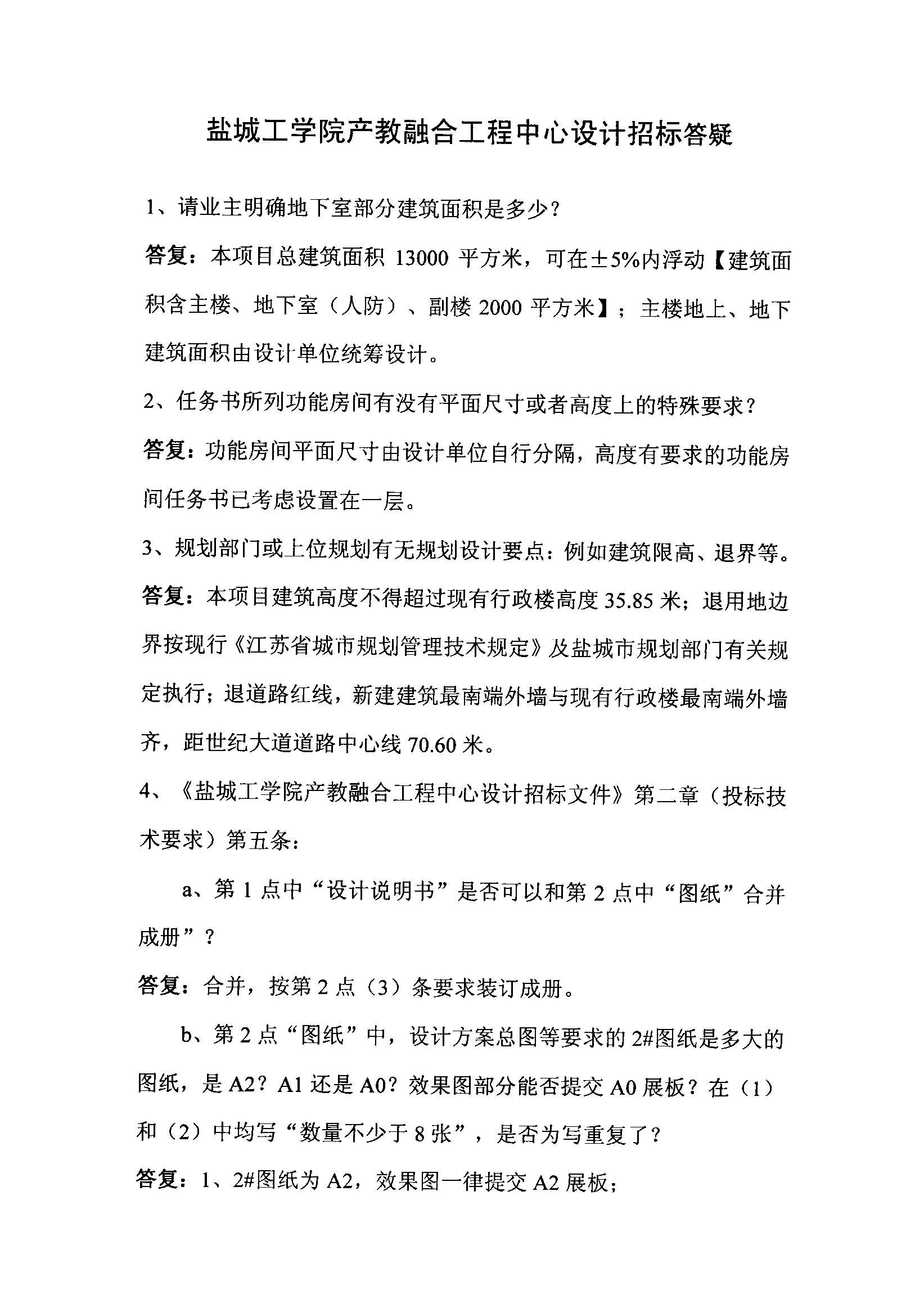 盐城工学院产教融合工程中心设计招标答疑

1、请业主明确地下室部分建筑面积是多少？

答复：本项目总建筑面积 13000 平方米，可在±5%内浮动【建筑面积含主楼、地下室（人防）、副楼 2000 平方米】；主楼地上、地下建筑面积由设计单位统筹设计。

2、任务书所列功能房间有没有平面尺寸或者高度上的特殊要求？

答复：功能房间平面尺寸由设计单位自行分隔，高度有要求的功能房间任务书已考虑设置在一层。

3、规划部门或上位规划有无规划设计要点：例如建筑限高、退界等。

答复：本项目建筑高度不得超过现有行政楼高度 35.85 米；退用地边界按现行《江苏省城市规划管理技术规定》及盐城市规划部门有关规定执行；退道路红线，新建建筑最南端外墙与现有行政楼最南端外墙齐，距世纪大道道路中心线 70.60 米。

4、《盐城工学院产教融合工程中心设计招标文件》第二章（投标技术要求）第五条：

a、第 1 点中“设计说明书”是否可以和第 2 点中“图纸”合并成册”？

答复：合并，按第 2 点（3）条要求装订成册。

b、第 2 点“图纸”中，设计方案总图等要求的 2#图纸是多大的图纸，是 A2？A1 还是 A0？效果图部分能否提交 A0 展板？在（1）和（2）中均写“数量不少于 8 张”，是否为写重复了？

答复：1、2#图纸为 A2，效果图一律提交 A2 展板；